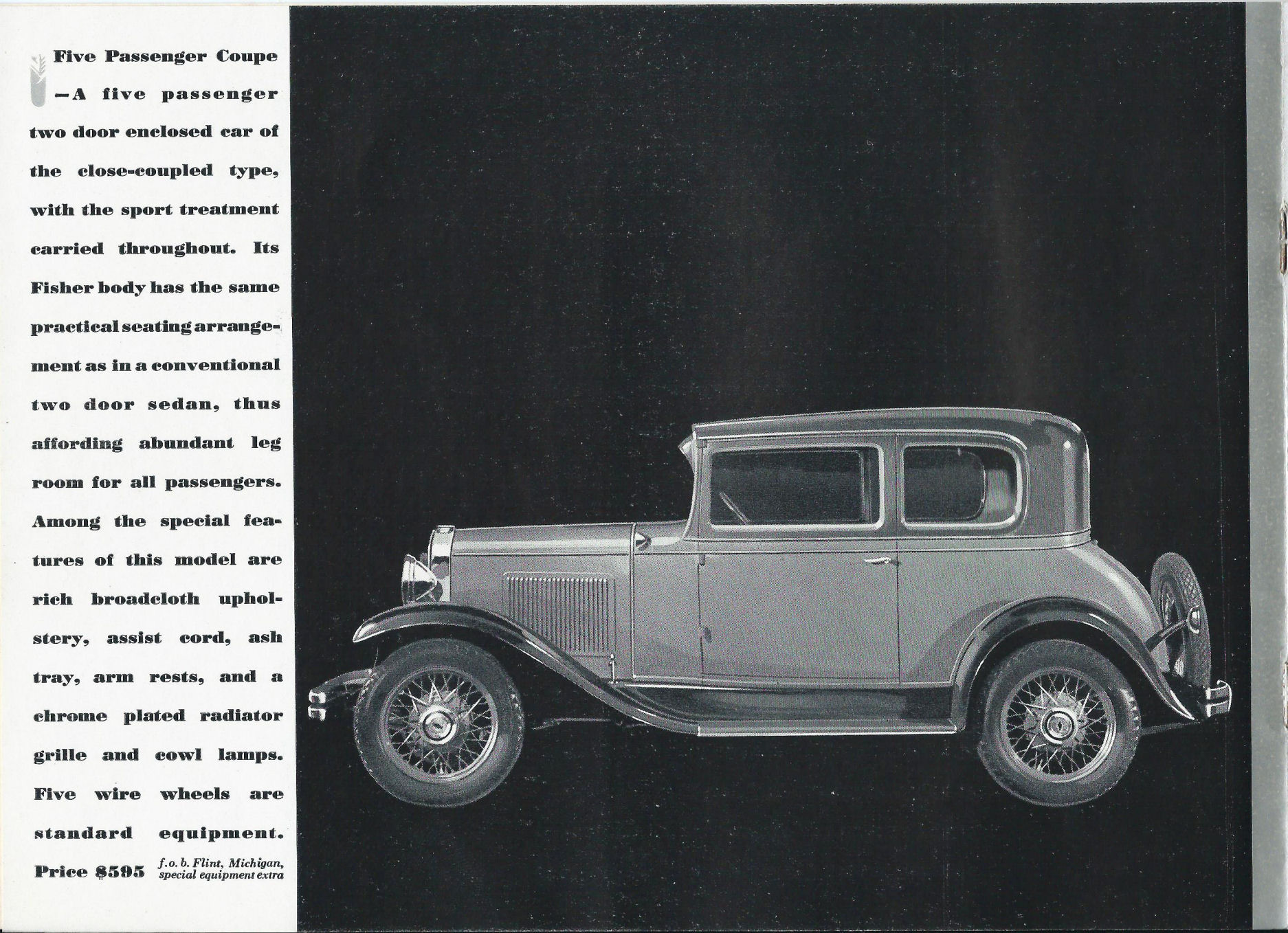 Five Passenger Coupe —A five passenger two door enclosed car of the close-coupled type, with the sport treatment carried throughout. Its Fisher body has the same practical seating arrangement as in a conventional two door sedan, thus affording abundant leg room for all passengers. Among the special features of this model are rich broadcloth upholstery, assist cord, ash tray, arm rests, and a chrome plated radiator grille and cowl lamps. Five wire wheels are standard equipment.

Price $595 f.o.b. Flint, Michigan, special equipment extra